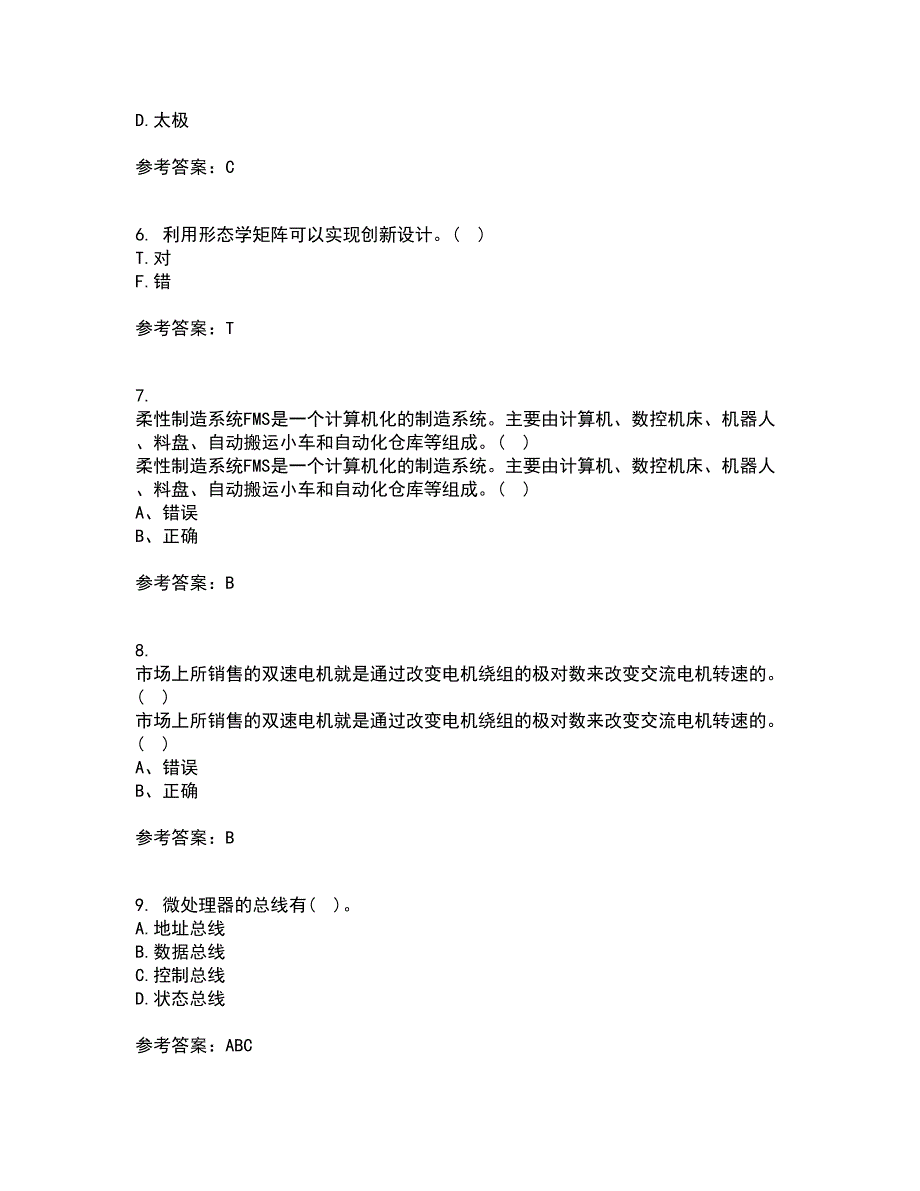 D.太极

参考答案：C

6. 利用形态学矩阵可以实现创新设计。( )
T.对
F.错

参考答案：T

7.
柔性制造系统FMS是一个计算机化的制造系统。主要由计算机、数控机床、机器人、料盘、自动搬运小车和自动化仓库等组成。( )
柔性制造系统FMS是一个计算机化的制造系统。主要由计算机、数控机床、机器人、料盘、自动搬运小车和自动化仓库等组成。( )
A、错误
B、正确

参考答案：B

8.
市场上所销售的双速电机就是通过改变电机绕组的极对数来改变交流电机转速的。( )
市场上所销售的双速电机就是通过改变电机绕组的极对数来改变交流电机转速的。( )
A、错误
B、正确

参考答案：B

9. 微处理器的总线有( )。
A.地址总线
B.数据总线
C.控制总线
D.状态总线

参考答案：ABC